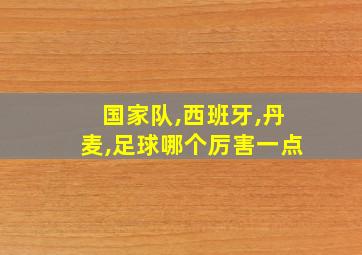 国家队,西班牙,丹麦,足球哪个厉害一点